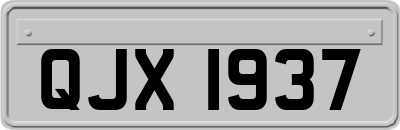 QJX 1937